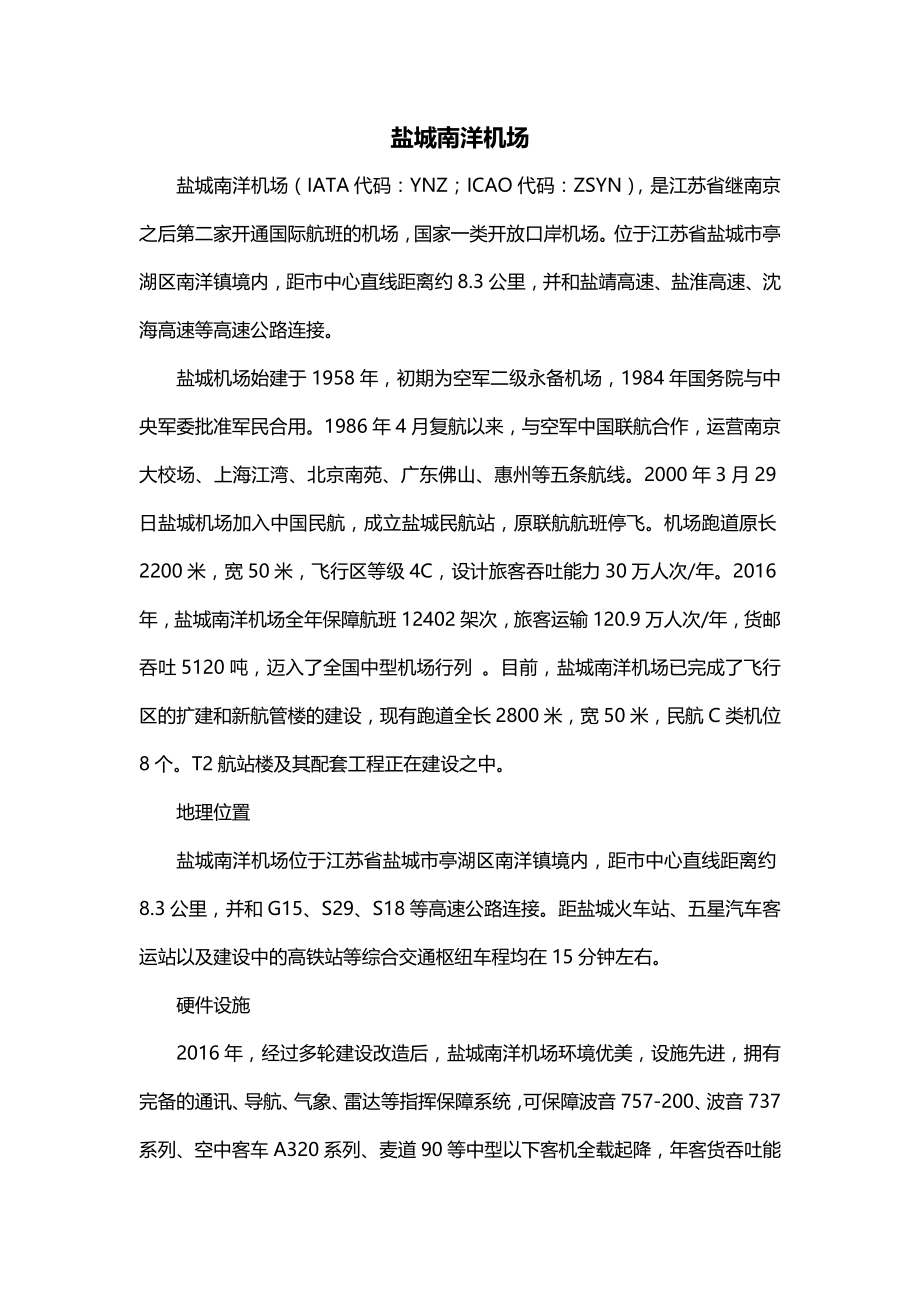 盐城南洋机场

盐城南洋机场（IATA 代码：YNZ；ICAO 代码：ZSYN），是江苏省继南京之后第二家开通国际航班的机场，国家一类开放口岸机场。位于江苏省盐城市亭湖区南洋镇境内，距市中心直线距离约 8.3 公里，并和盐靖高速、盐淮高速、沈海高速等高速公路连接。

盐城机场始建于 1958 年，初期为空军二级永备机场，1984 年国务院与中央军委批准军民合用。1986 年 4 月复航以来，与空军中国联航合作，运营南京大校场、上海江湾、北京南苑、广东佛山、惠州等五条航线。2000 年 3 月 29 日盐城机场加入中国民航，成立盐城民航站，原联航航班停飞。机场跑道原长 2200 米，宽 50 米，飞行区等级 4C，设计旅客吞吐能力 30 万人次/年。2016 年，盐城南洋机场全年保障航班 12402 架次，旅客运输 120.9 万人次/年，货邮吞吐 5120 吨，迈入了全国中型机场行列 。目前，盐城南洋机场已完成了飞行区的扩建和新航管楼的建设，现有跑道全长 2800 米，宽 50 米，民航 C 类机位 8 个。T2 航站楼及其配套工程正在建设之中。

地理位置

盐城南洋机场位于江苏省盐城市亭湖区南洋镇境内，距市中心直线距离约 8.3 公里，并和 G15、S29、S18 等高速公路连接。距盐城火车站、五星汽车客运站以及建设中的高铁站等综合交通枢纽车程均在 15 分钟左右。

硬件设施

2016 年，经过多轮建设改造后，盐城南洋机场环境优美，设施先进，拥有完备的通讯、导航、气象、雷达等指挥保障系统，可保障波音 757-200、波音 737 系列、空中客车 A320 系列、麦道 90 等中型以下客机全载起降，年客货吞吐能